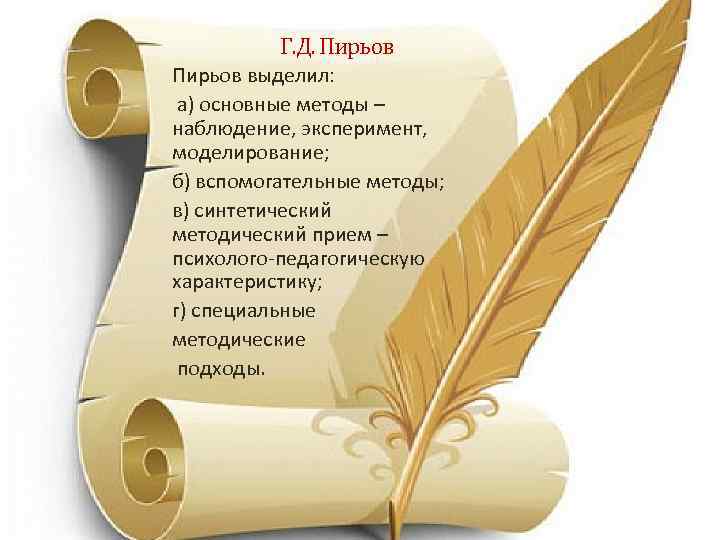 Г.Д. Пирьов

Пирьов выделил:

а) основные методы – наблюдение, эксперимент, моделирование;

б) вспомогательные методы;

в) синтетический методический прием – психолого-педагогическую характеристику;

г) специальные методические подходы.